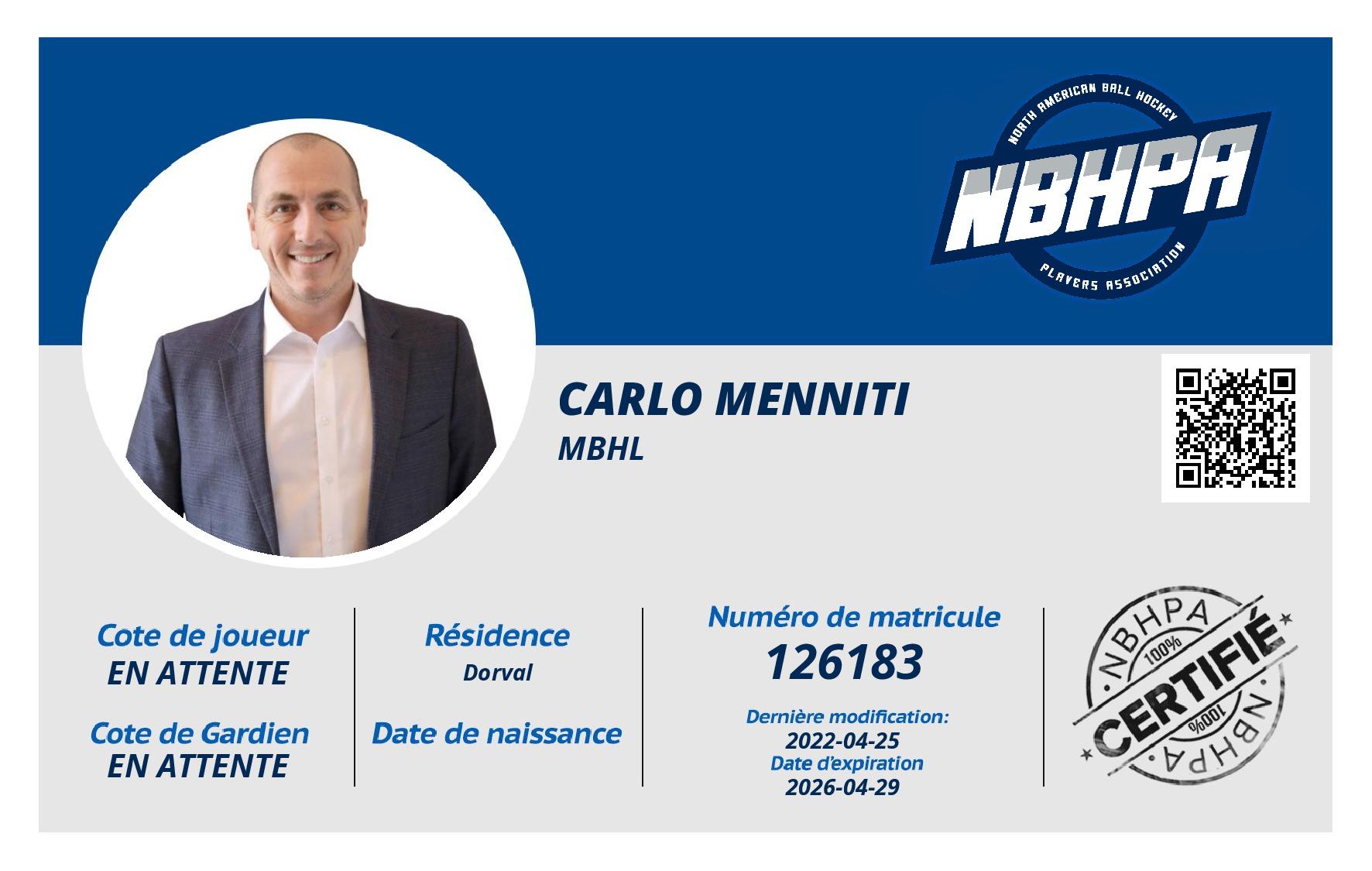 NORTH AMERICAN BALL HOCKEY
NBHPA
PLAYERS ASSOCIATION

CARLO MENNITI
MBHL

Cote de joueur
EN ATTENTE

Cote de Gardien
EN ATTENTE

Résidence
Dorval

Date de naissance

Numéro de matricule
126183

Dernière modification:
2022-04-25
Date d'expiration
2026-04-29

NBHPA
100%
CERTIFIÉ
100%
NBHPA